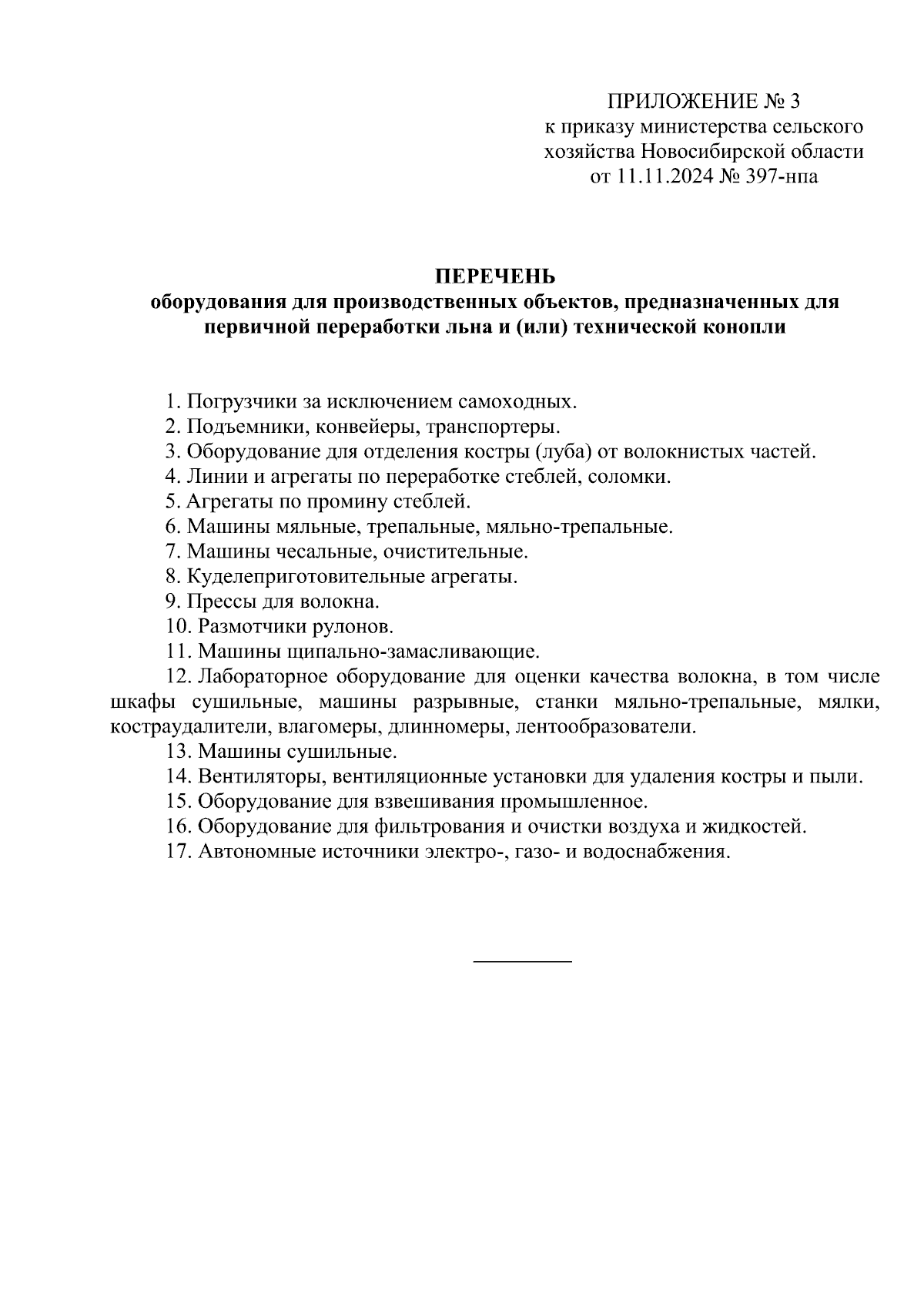 ПРИЛОЖЕНИЕ № 3
к приказу министерства сельского хозяйства Новосибирской области
от 11.11.2024 № 397-нпа

ПЕРЕЧЕНЬ
оборудования для производственных объектов, предназначенных для первичной переработки льна и (или) технической конопли

1. Погрузчики за исключением самоходных.
2. Подъемники, конвейеры, транспортеры.
3. Оборудование для отделения костры (луба) от волокнистых частей.
4. Линии и агрегаты по переработке стеблей, соломки.
5. Агрегаты по промину стеблей.
6. Машины мяльные, трепальные, мяльно-трепальные.
7. Машины чесальные, очистительные.
8. Куделеприготовительные агрегаты.
9. Прессы для волокна.
10. Размотчики рулонов.
11. Машины щипально-замасливающие.
12. Лабораторное оборудование для оценки качества волокна, в том числе шкафы сушильные, машины разрывные, станки мяльно-трепальные, мялки, костраудалители, влагомеры, длинномеры, лентообразователи.
13. Машины сушильные.
14. Вентиляторы, вентиляционные установки для удаления костры и пыли.
15. Оборудование для взвешивания промышленное.
16. Оборудование для фильтрования и очистки воздуха и жидкостей.
17. Автономные источники электро-, газо- и водоснабжения.